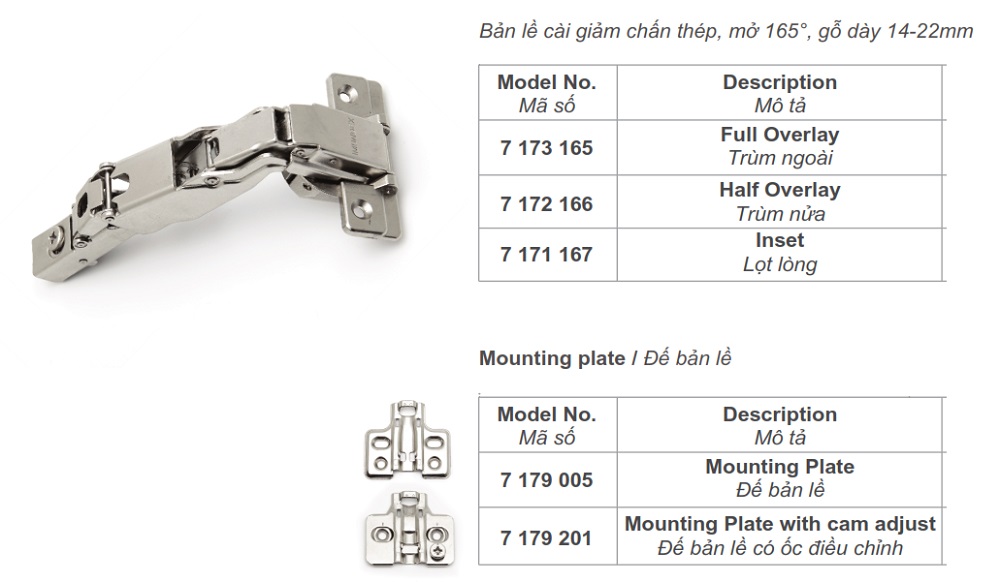 Bản lề cài giảm chấn thép, mở 165°, gỗ dày 14-22mm

| Model No. Mã số | Description Mô tả |
|---|---|
| 7 173 165 | Full Overlay Trùm ngoài |
| 7 172 166 | Half Overlay Trùm nửa |
| 7 171 167 | Inset Lọt lòng |

Mounting plate / Đế bản lề

| Model No. Mã số | Description Mô tả |
|---|---|
| 7 179 005 | Mounting Plate Đế bản lề |
| 7 179 201 | Mounting Plate with cam adjust Đế bản lề có ốc điều chỉnh |